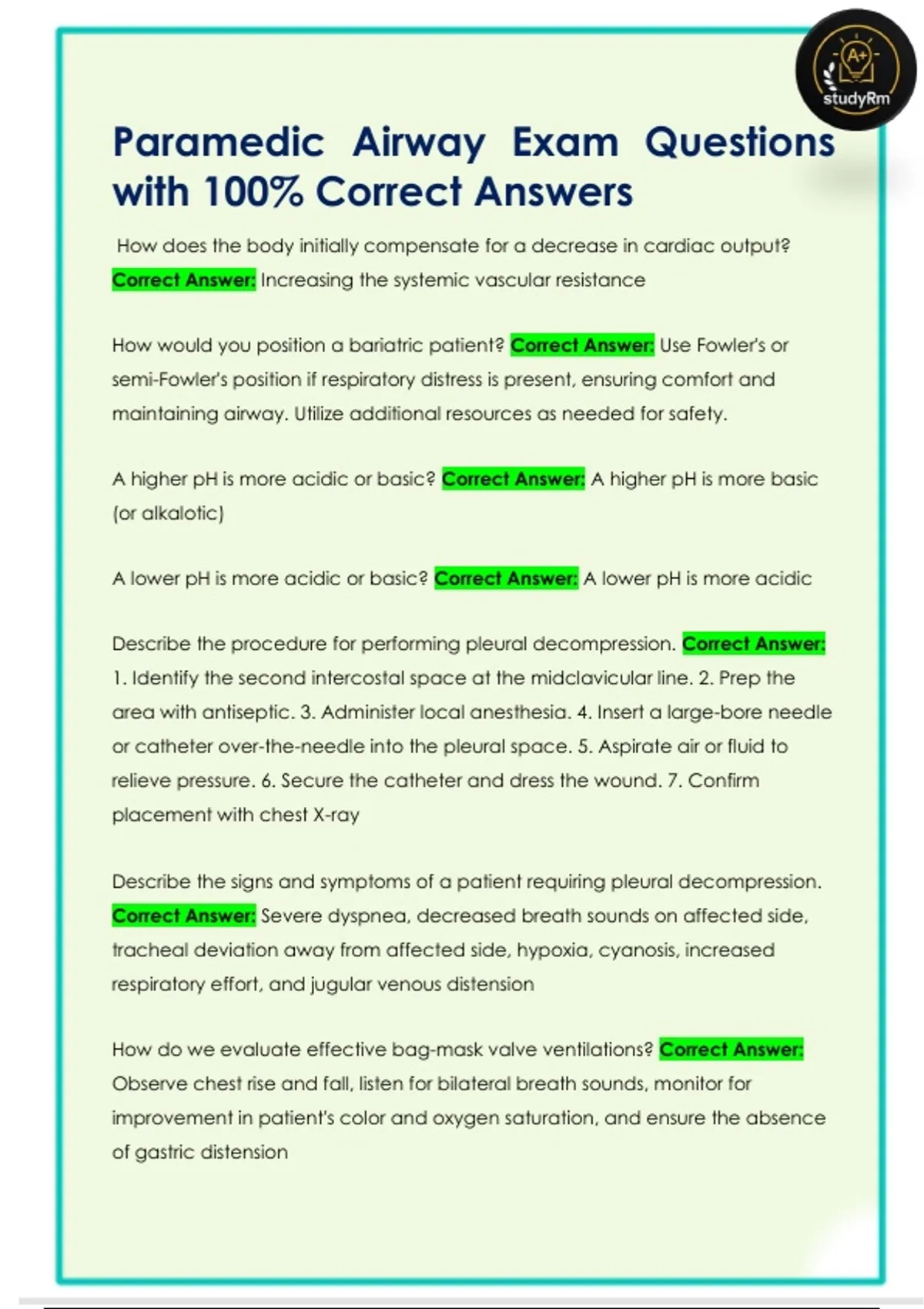 A+
studyRm

Paramedic Airway Exam Questions with 100% Correct Answers

How does the body initially compensate for a decrease in cardiac output? Correct Answer: Increasing the systemic vascular resistance

How would you position a bariatric patient? Correct Answer: Use Fowler's or semi-Fowler's position if respiratory distress is present, ensuring comfort and maintaining airway. Utilize additional resources as needed for safety.

A higher pH is more acidic or basic? Correct Answer: A higher pH is more basic (or alkalotic)

A lower pH is more acidic or basic? Correct Answer: A lower pH is more acidic

Describe the procedure for performing pleural decompression. Correct Answer: 1. Identify the second intercostal space at the midclavicular line. 2. Prep the area with antiseptic. 3. Administer local anesthesia. 4. Insert a large-bore needle or catheter over-the-needle into the pleural space. 5. Aspirate air or fluid to relieve pressure. 6. Secure the catheter and dress the wound. 7. Confirm placement with chest X-ray

Describe the signs and symptoms of a patient requiring pleural decompression. Correct Answer: Severe dyspnea, decreased breath sounds on affected side, tracheal deviation away from affected side, hypoxia, cyanosis, increased respiratory effort, and jugular venous distension

How do we evaluate effective bag-mask valve ventilations? Correct Answer: Observe chest rise and fall, listen for bilateral breath sounds, monitor for improvement in patient's color and oxygen saturation, and ensure the absence of gastric distension